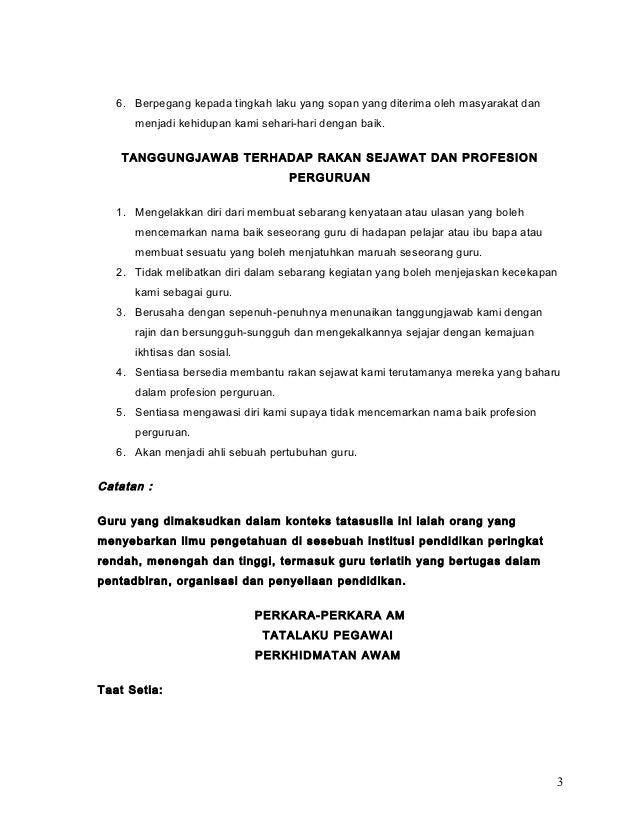 6. Berpegang kepada tingkah laku yang sopan yang diterima oleh masyarakat dan menjadi kehidupan kami sehari-hari dengan baik.

TANGGUNGJAWAB TERHADAP RAKAN SEJAWAT DAN PROFESION PERGURUAN

1. Mengelakkan diri dari membuat sebarang kenyataan atau ulasan yang boleh mencemarkan nama baik seseorang guru di hadapan pelajar atau ibu bapa atau membuat sesuatu yang boleh menjatuhkan maruah seseorang guru.
2. Tidak melibatkan diri dalam sebarang kegiatan yang boleh menjejaskan kecekapan kami sebagai guru.
3. Berusaha dengan sepenuh-penuhnya menunaikan tanggungjawab kami dengan rajin dan bersungguh-sungguh dan mengekalkannya sejajar dengan kemajuan ikhtisas dan sosial.
4. Sentiasa bersedia membantu rakan sejawat kami terutamanya mereka yang baharu dalam profesion perguruan.
5. Sentiasa mengawasi diri kami supaya tidak mencemarkan nama baik profesion perguruan.
6. Akan menjadi ahli sebuah pertubuhan guru.

Catatan :

Guru yang dimaksudkan dalam konteks tatasusila ini ialah orang yang menyebarkan ilmu pengetahuan di sesebuah institusi pendidikan peringkat rendah, menengah dan tinggi, termasuk guru terlatih yang bertugas dalam pentadbiran, organisasi dan penyeliaan pendidikan.

PERKARA-PERKARA AM
TATALAKU PEGAWAI
PERKHIDMATAN AWAM

Taat Setia:

3